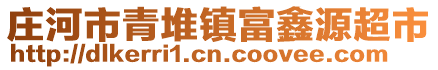 庄河市青堆镇富鑫源超市
http://dlkerri1.cn.coovee.com